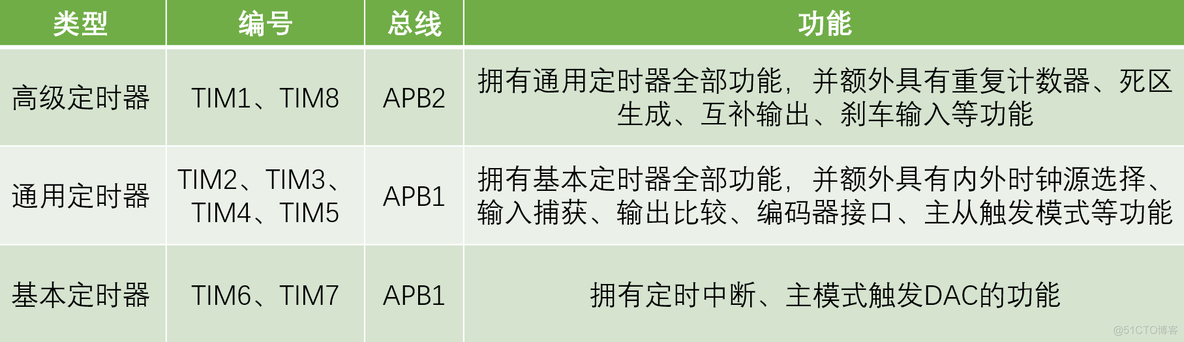 | 类型 | 编号 | 总线 | 功能 |
|---|---|---|---|
| 高级定时器 | TIM1、TIM8 | APB2 | 拥有通用定时器全部功能，并额外具有重复计数器、死区生成、互补输出、刹车输入等功能 |
| 通用定时器 | TIM2、TIM3、TIM4、TIM5 | APB1 | 拥有基本定时器全部功能，并额外具有内外时钟源选择、输入捕获、输出比较、编码器接口、主从触发模式等功能 |
| 基本定时器 | TIM6、TIM7 | APB1 | 拥有定时中断、主模式触发DAC的功能 |

@51CTO博客